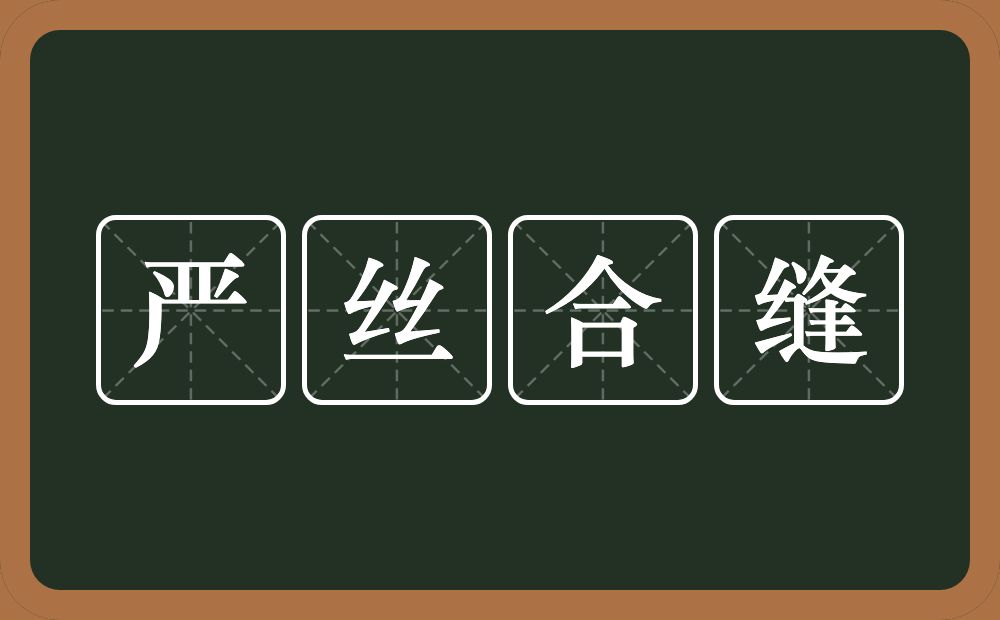 严丝合缝